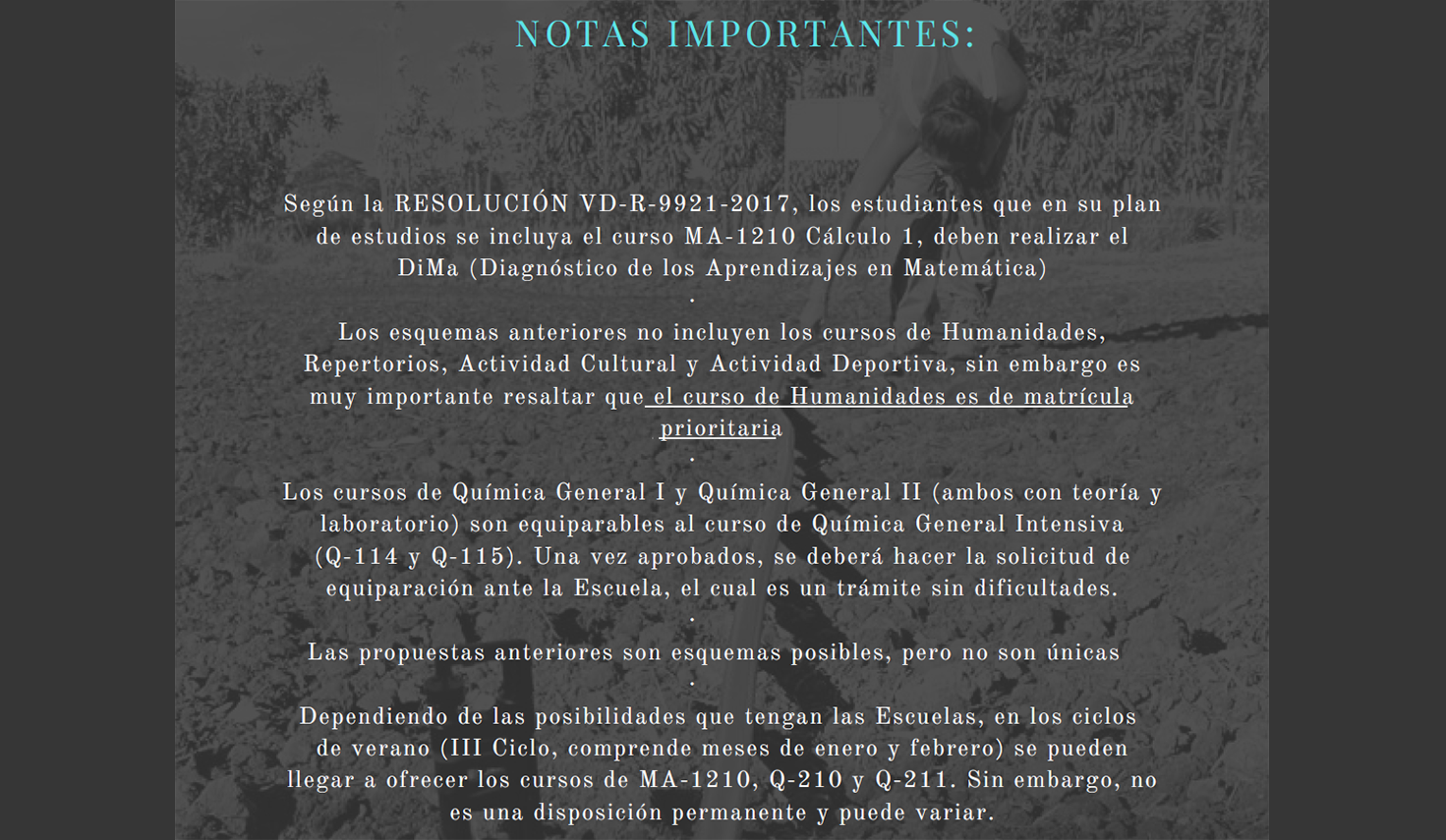 NOTAS IMPORTANTES:

Según la RESOLUCIÓN VD-R-9921-2017, los estudiantes que en su plan de estudios se incluya el curso MA-1210 Cálculo 1, deben realizar el DiMa (Diagnóstico de los Aprendizajes en Matemática)

.

Los esquemas anteriores no incluyen los cursos de Humanidades, Repertorios, Actividad Cultural y Actividad Deportiva, sin embargo es muy importante resaltar que el curso de Humanidades es de matrícula prioritaria

.

Los cursos de Química General I y Química General II (ambos con teoría y laboratorio) son equiparables al curso de Química General Intensiva (Q-114 y Q-115). Una vez aprobados, se deberá hacer la solicitud de equiparación ante la Escuela, el cual es un trámite sin dificultades.

.

Las propuestas anteriores son esquemas posibles, pero no son únicas

.

Dependiendo de las posibilidades que tengan las Escuelas, en los ciclos de verano (III Ciclo, comprende meses de enero y febrero) se pueden llegar a ofrecer los cursos de MA-1210, Q-210 y Q-211. Sin embargo, no es una disposición permanente y puede variar.